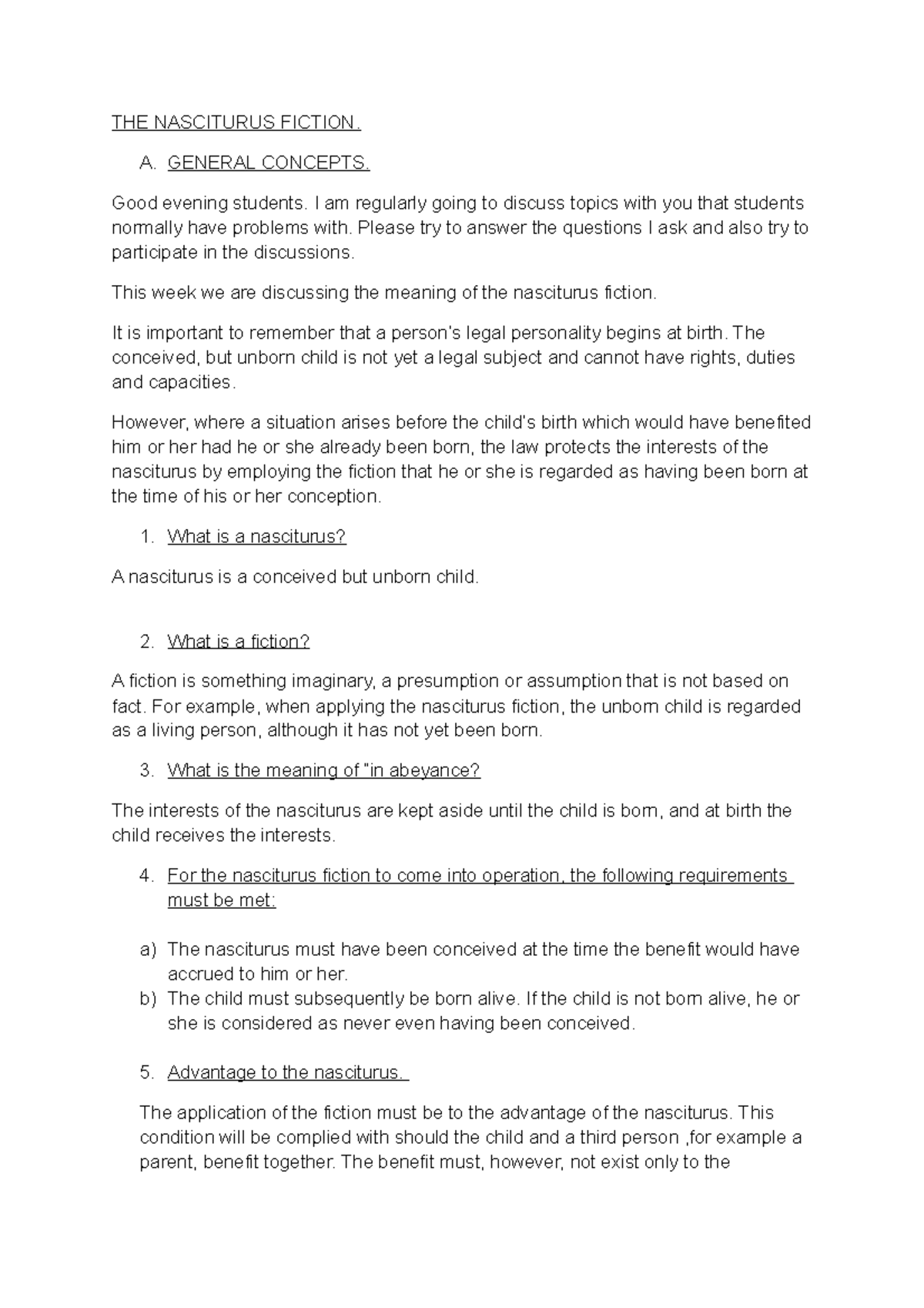 THE NASCITURUS FICTION.

A. GENERAL CONCEPTS.

Good evening students. I am regularly going to discuss topics with you that students normally have problems with. Please try to answer the questions I ask and also try to participate in the discussions.

This week we are discussing the meaning of the nasciturus fiction.

It is important to remember that a person's legal personality begins at birth. The conceived, but unborn child is not yet a legal subject and cannot have rights, duties and capacities.

However, where a situation arises before the child's birth which would have benefited him or her had he or she already been born, the law protects the interests of the nasciturus by employing the fiction that he or she is regarded as having been born at the time of his or her conception.

1. What is a nasciturus?

A nasciturus is a conceived but unborn child.

2. What is a fiction?

A fiction is something imaginary, a presumption or assumption that is not based on fact. For example, when applying the nasciturus fiction, the unborn child is regarded as a living person, although it has not yet been born.

3. What is the meaning of "in abeyance?

The interests of the nasciturus are kept aside until the child is born, and at birth the child receives the interests.

4. For the nasciturus fiction to come into operation, the following requirements must be met:

a) The nasciturus must have been conceived at the time the benefit would have accrued to him or her.
b) The child must subsequently be born alive. If the child is not born alive, he or she is considered as never even having been conceived.

5. Advantage to the nasciturus.

The application of the fiction must be to the advantage of the nasciturus. This condition will be complied with should the child and a third person ,for example a parent, benefit together. The benefit must, however, not exist only to the